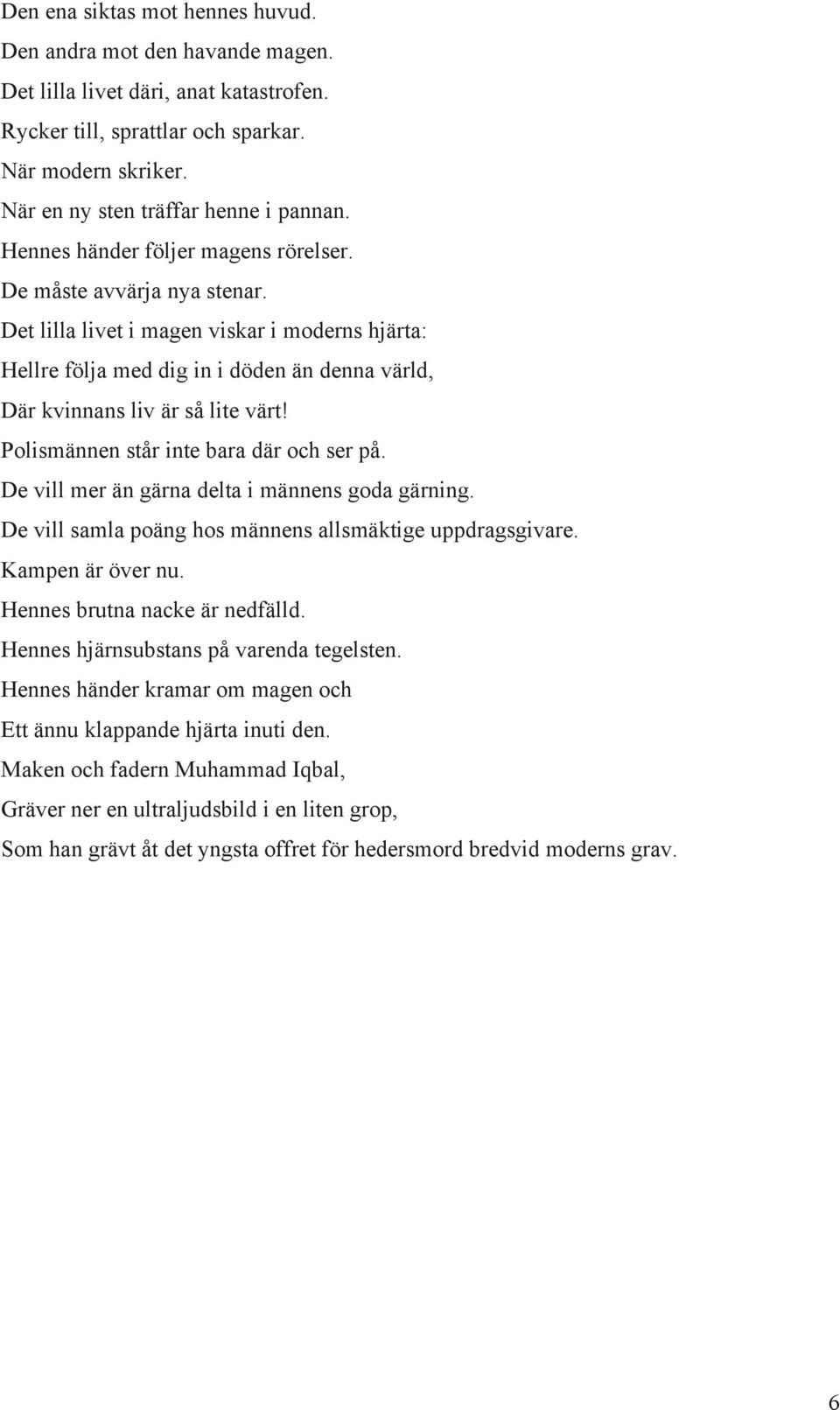 Den ena siktas mot hennes huvud.
Den andra mot den havande magen.
Det lilla livet däri, anat katastrofen.
Rycker till, sprattlar och sparkar.
När modern skriker.
När en ny sten träffar henne i pannan.
Hennes händer följer magens rörelser.
De måste avvärja nya stenar.
Det lilla livet i magen viskar i moderns hjärta:
Hellre följa med dig in i döden än denna värld,
Där kvinnans liv är så lite värt!
Polismännen står inte bara där och ser på.
De vill mer än gärna delta i männens goda gärning.
De vill samla poäng hos männens allsmäktige uppdragsgivare.
Kampen är över nu.
Hennes brutna nacke är nedfälld.
Hennes hjärnsubstans på varenda tegelsten.
Hennes händer kramar om magen och
Ett ännu klappande hjärta inuti den.
Maken och fadern Muhammad Iqbal,
Gräver ner en ultraljudsbild i en liten grop,
Som han grävt åt det yngsta offret för hedersmord bredvid moderns grav.

6